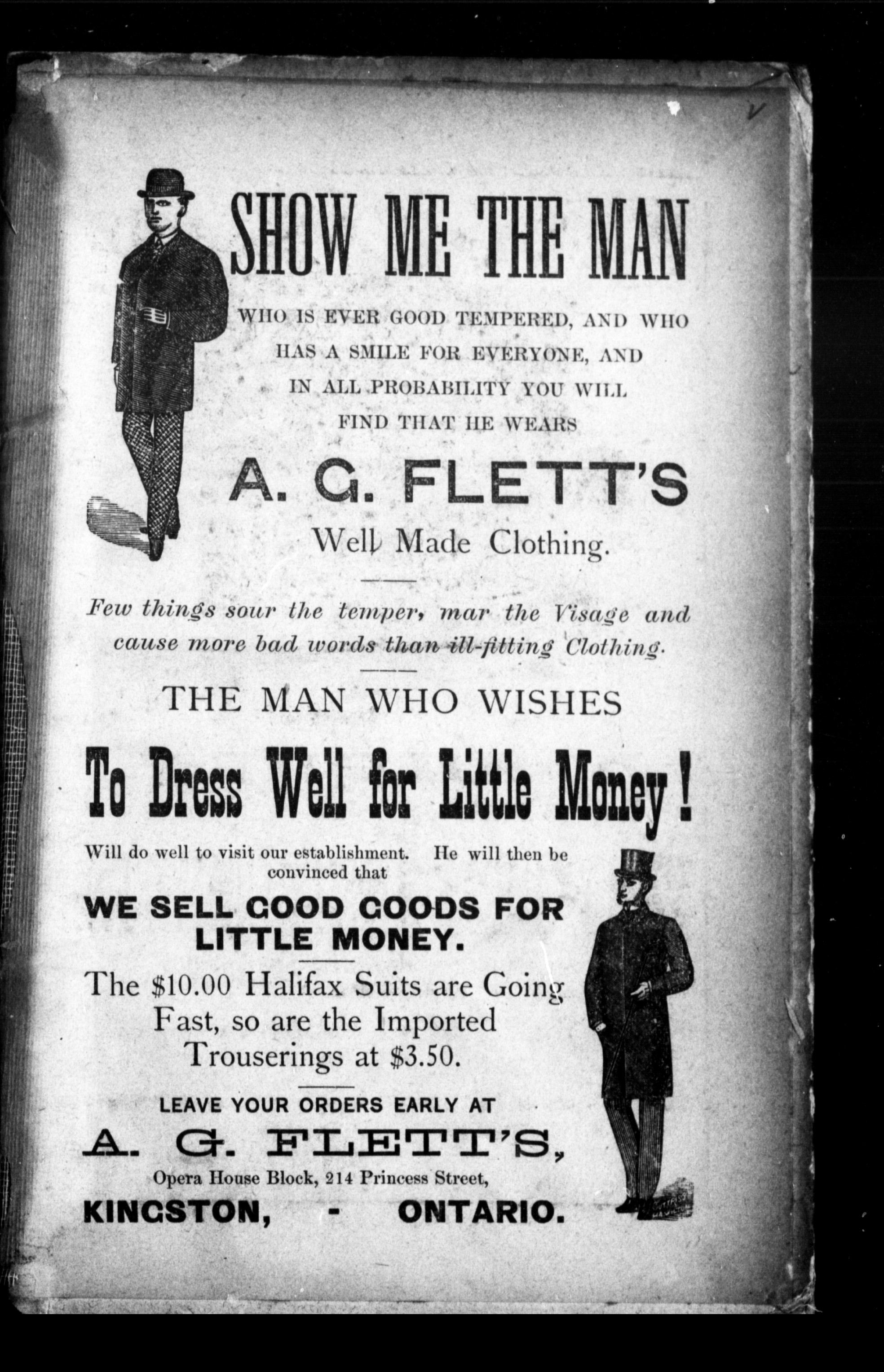 SHOW ME THE MAN

WHO IS EVER GOOD TEMPERED, AND WHO HAS A SMILE FOR EVERYONE, AND IN ALL PROBABILITY YOU WILL FIND THAT HE WEARS

A. G. FLETT'S

Well Made Clothing.

Few things sour the temper, mar the Visage and cause more bad words than ill-fitting Clothing.

THE MAN WHO WISHES

To Dress Well for Little Money!

Will do well to visit our establishment. He will then be convinced that

WE SELL GOOD GOODS FOR LITTLE MONEY.

The $10.00 Halifax Suits are Going Fast, so are the Imported Trouserings at $3.50.

LEAVE YOUR ORDERS EARLY AT

A. G. FLETT'S,

Opera House Block, 214 Princess Street,

KINGSTON, - ONTARIO.